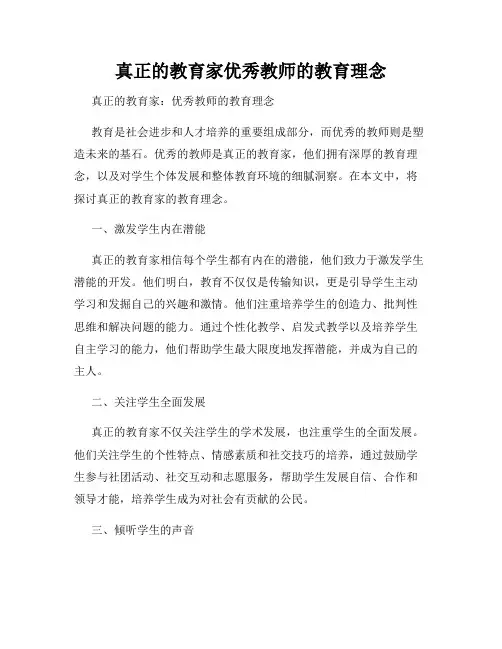 真正的教育家优秀教师的教育理念

真正的教育家：优秀教师的教育理念

教育是社会进步和人才培养的重要组成部分，而优秀的教师则是塑造未来的基石。优秀的教师是真正的教育家，他们拥有深厚的教育理念，以及对学生个体发展和整体教育环境的细腻洞察。在本文中，将探讨真正的教育家的教育理念。

一、激发学生内在潜能

真正的教育家相信每个学生都有内在的潜能，他们致力于激发学生潜能的开发。他们明白，教育不仅仅是传输知识，更是引导学生主动学习和发掘自己的兴趣和激情。他们注重培养学生的创造力、批判性思维和解决问题的能力。通过个性化教学、启发式教学以及培养学生自主学习的能力，他们帮助学生最大限度地发挥潜能，并成为自己的主人。

二、关注学生全面发展

真正的教育家不仅关注学生的学术发展，也注重学生的全面发展。他们关注学生的个性特点、情感素质和社交技巧的培养，通过鼓励学生参与社团活动、社交互动和志愿服务，帮助学生发展自信、合作和领导才能，培养学生成为对社会有贡献的公民。

三、倾听学生的声音